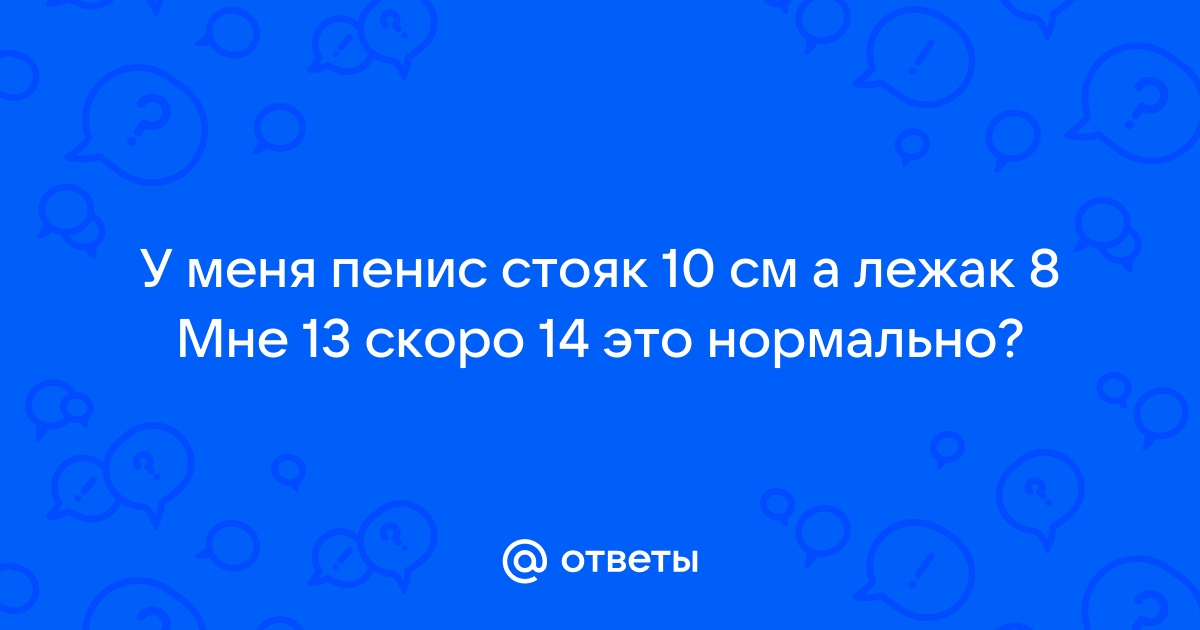 У меня пенис стояк 10 см а лежак 8
Мне 13 скоро 14 это нормально?

@ ответы